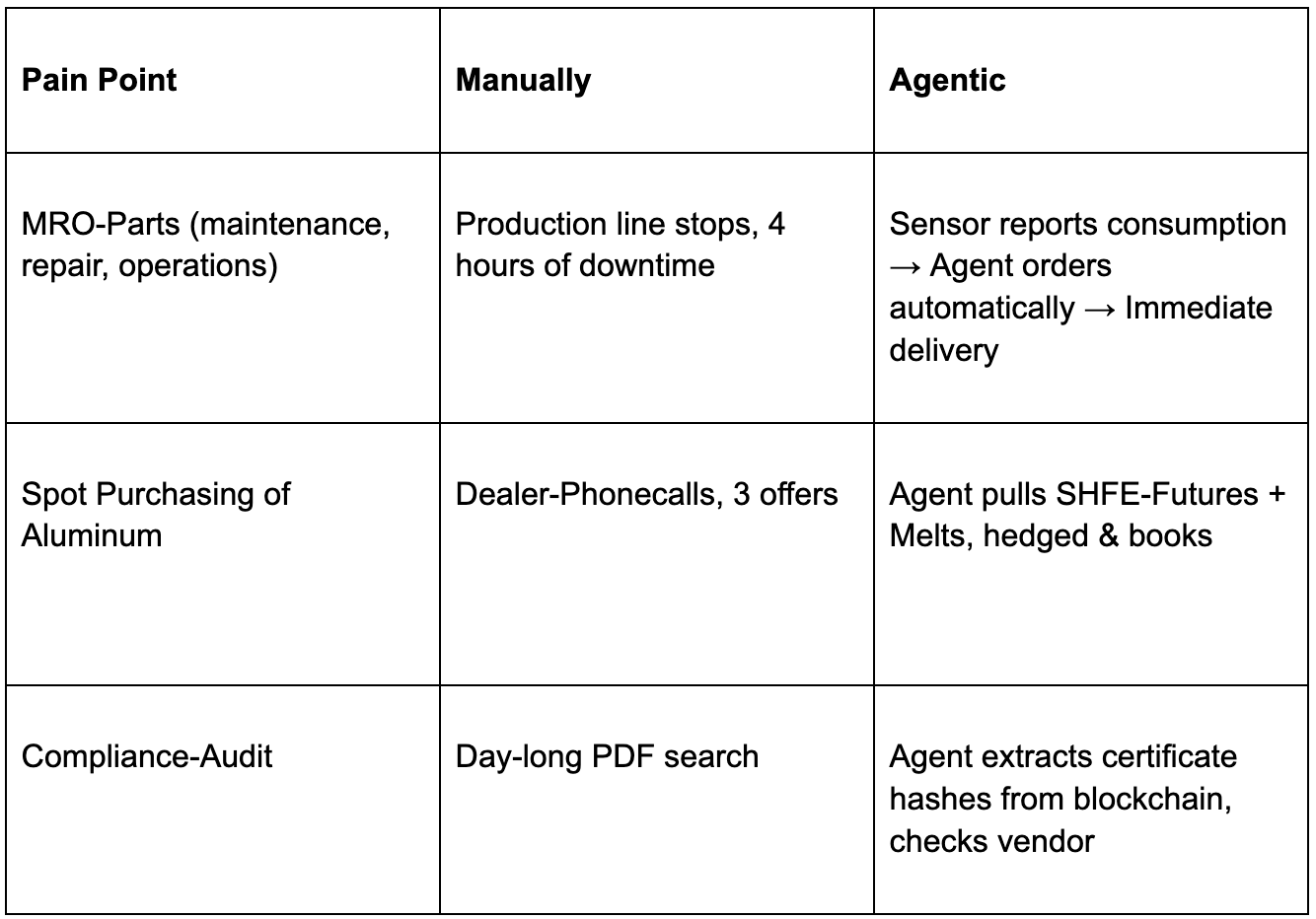 | Pain Point | Manually | Agentic |
|---|---|---|
| MRO-Parts (maintenance, repair, operations) | Production line stops, 4 hours of downtime | Sensor reports consumption → Agent orders automatically → Immediate delivery |
| Spot Purchasing of Aluminum | Dealer-Phonecalls, 3 offers | Agent pulls SHFE-Futures + Melts, hedged & books |
| Compliance-Audit | Day-long PDF search | Agent extracts certificate hashes from blockchain, checks vendor |